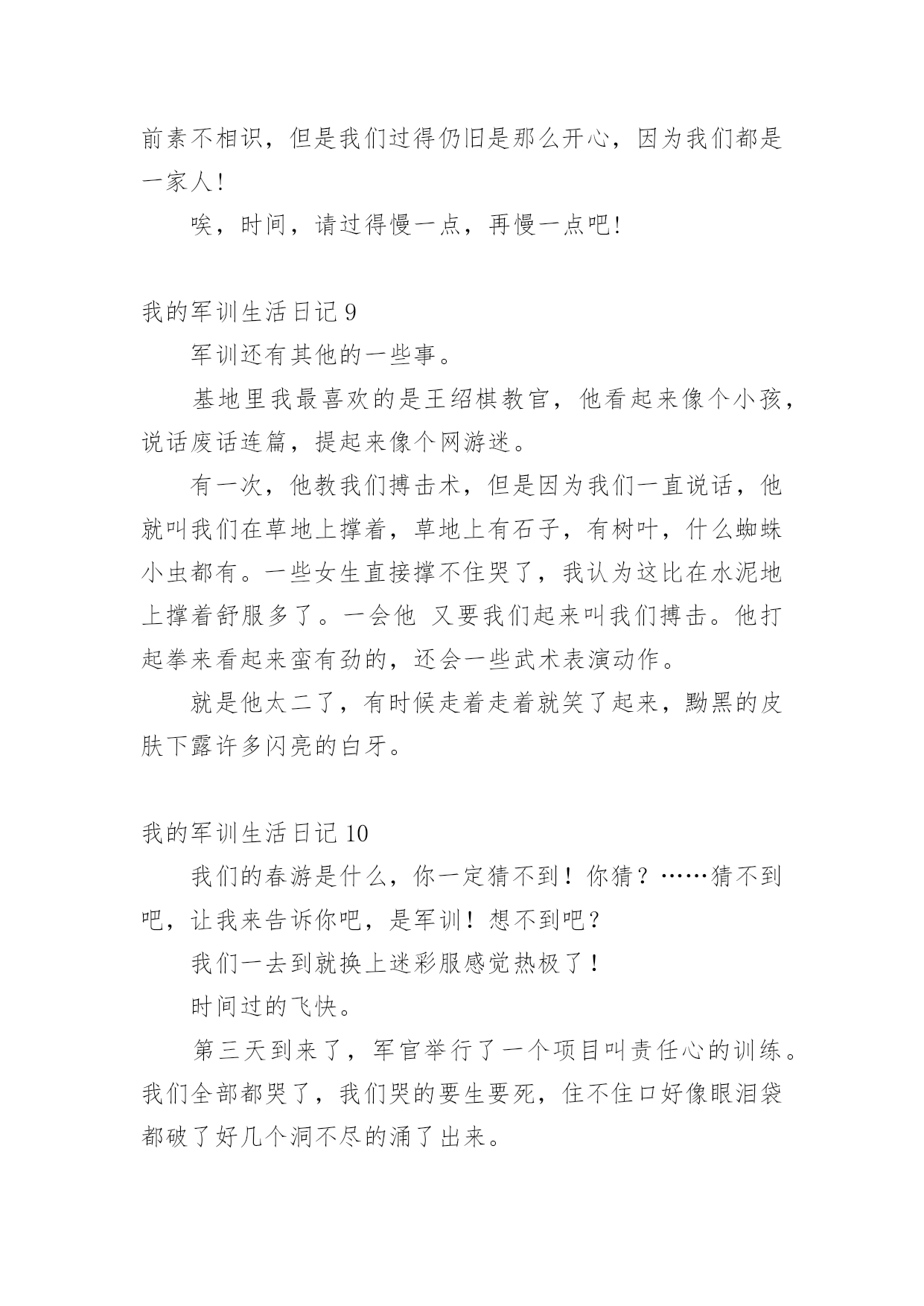 前素不相识，但是我们过得仍旧是那么开心，因为我们都是一家人！

唉，时间，请过得慢一点，再慢一点吧！

我的军训生活日记 9

军训还有其他的一些事。

基地里我最喜欢的是王绍棋教官，他看起来像个小孩，说话废话连篇，提起来像个网游迷。

有一次，他教我们搏击术，但是因为我们一直说话，他就叫我们在草地上撑着，草地上有石子，有树叶，什么蜘蛛小虫都有。一些女生直接撑不住哭了，我认为这比在水泥地上撑着舒服多了。一会他 又要我们起来叫我们搏击。他打起拳来看起来蛮有劲的，还会一些武术表演动作。

就是他太二了，有时候走着走着就笑了起来，黝黑的皮肤下露许多闪亮的白牙。

我的军训生活日记 10

我们的春游是什么，你一定猜不到！你猜？……猜不到吧，让我来告诉你吧，是军训！想不到吧？

我们一去到就换上迷彩服感觉热极了！

时间过的飞快。

第三天到来了，军官举行了一个项目叫责任心的训练。我们全部都哭了，我们哭的要生要死，住不住口好像眼泪袋都破了好几个洞不尽的涌了出来。